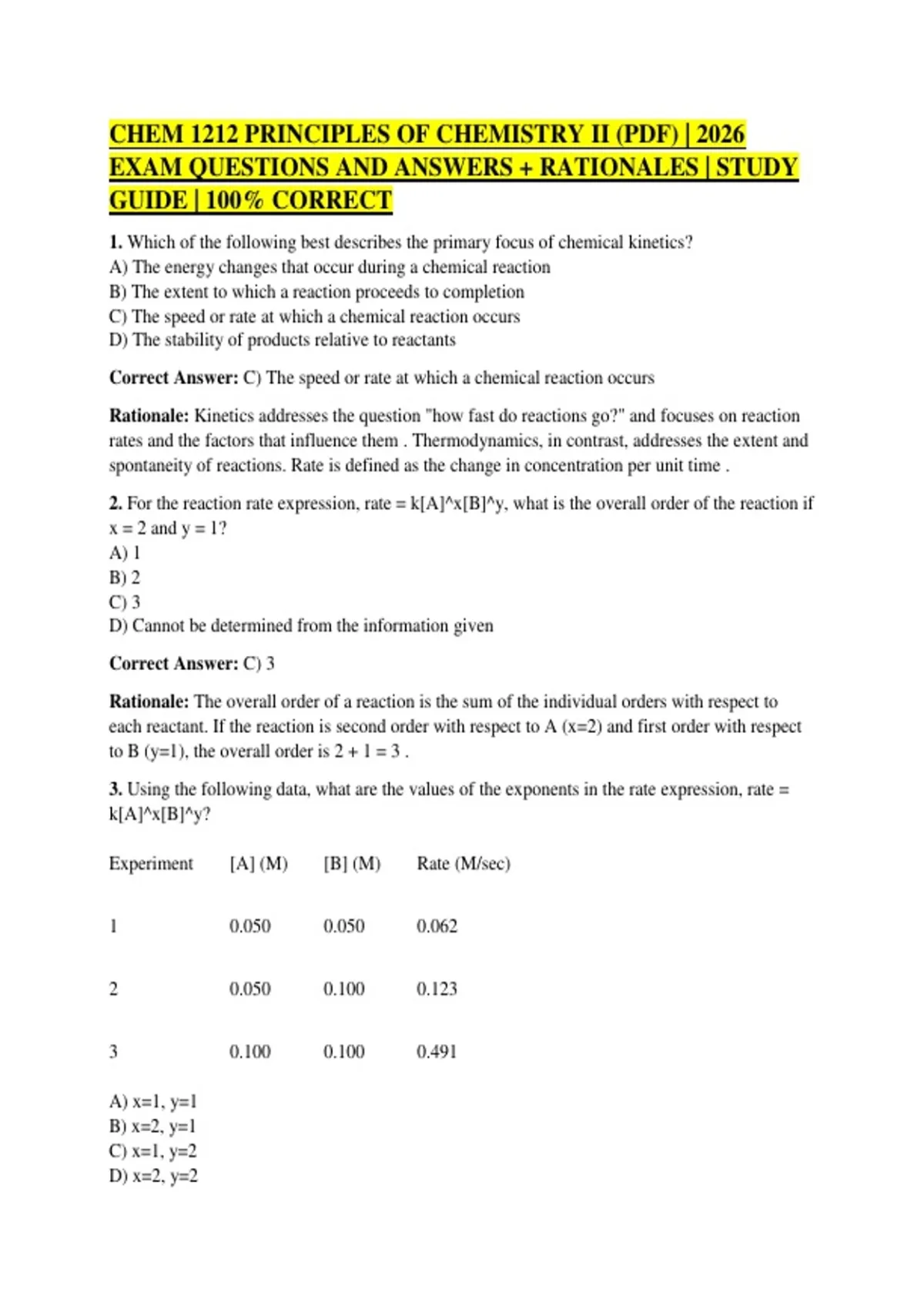 CHEM 1212 PRINCIPLES OF CHEMISTRY II (PDF) | 2026 EXAM QUESTIONS AND ANSWERS + RATIONALES | STUDY GUIDE | 100% CORRECT

1. Which of the following best describes the primary focus of chemical kinetics?
A) The energy changes that occur during a chemical reaction
B) The extent to which a reaction proceeds to completion
C) The speed or rate at which a chemical reaction occurs
D) The stability of products relative to reactants

Correct Answer: C) The speed or rate at which a chemical reaction occurs

Rationale: Kinetics addresses the question "how fast do reactions go?" and focuses on reaction rates and the factors that influence them . Thermodynamics, in contrast, addresses the extent and spontaneity of reactions. Rate is defined as the change in concentration per unit time .

2. For the reaction rate expression, rate = k[A]^x[B]^y, what is the overall order of the reaction if x = 2 and y = 1?
A) 1
B) 2
C) 3
D) Cannot be determined from the information given

Correct Answer: C) 3

Rationale: The overall order of a reaction is the sum of the individual orders with respect to each reactant. If the reaction is second order with respect to A (x=2) and first order with respect to B (y=1), the overall order is 2 + 1 = 3 .

3. Using the following data, what are the values of the exponents in the rate expression, rate = k[A]^x[B]^y?

| Experiment | [A] (M) | [B] (M) | Rate (M/sec) |
|---|---|---|---|
| 1 | 0.050 | 0.050 | 0.062 |
| 2 | 0.050 | 0.100 | 0.123 |
| 3 | 0.100 | 0.100 | 0.491 |

A) x=1, y=1
B) x=2, y=1
C) x=1, y=2
D) x=2, y=2